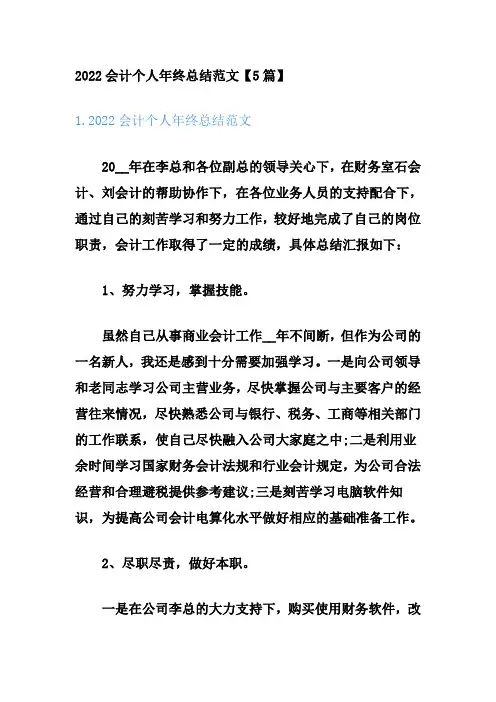 2022 会计个人年终总结范文【5 篇】

1. 2022 会计个人年终总结范文

20__年在李总和各位副总的领导关心下，在财务室石会计、刘会计的帮助协作下，在各位业务人员的支持配合下，通过自己的刻苦学习和努力工作，较好地完成了自己的岗位职责，会计工作取得了一定的成绩，具体总结汇报如下：

1、努力学习，掌握技能。

虽然自己从事商业会计工作__年不间断，但作为公司的一名新人，我还是感到十分需要加强学习。一是向公司领导和老同志学习公司主营业务，尽快掌握公司与主要客户的经营往来情况，尽快熟悉公司与银行、税务、工商等相关部门的工作联系，使自己尽快融入公司大家庭之中;二是利用业余时间学习国家财务会计法规和行业会计规定，为公司合法经营和合理避税提供参考建议;三是刻苦学习电脑软件知识，为提高公司会计电算化水平做好相应的基础准备工作。

2、尽职尽责，做好本职。

一是在公司李总的大力支持下，购买使用财务软件，改